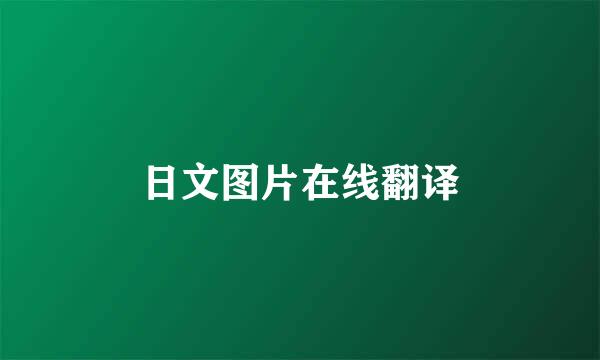 日文图片在线翻译